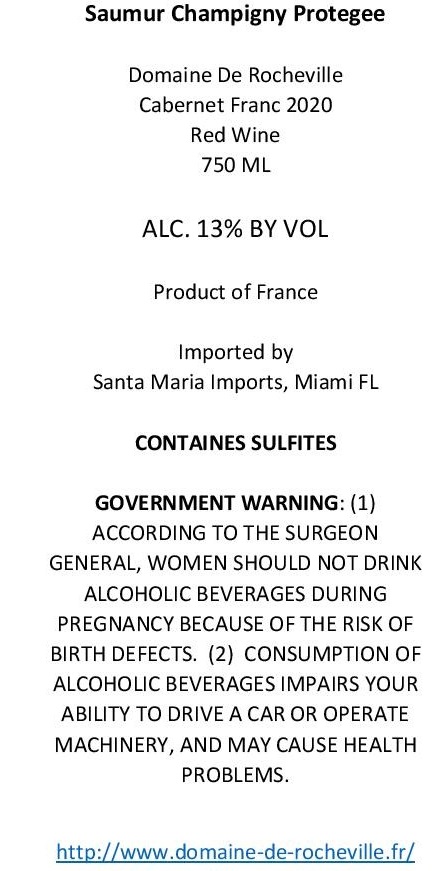 Saumur Champigny Protegee

Domaine De Rocheville
Cabernet Franc 2020
Red Wine
750 ML

ALC. 13% BY VOL

Product of France

Imported by
Santa Maria Imports, Miami FL

CONTAINES SULFITES

GOVERNMENT WARNING: (1) ACCORDING TO THE SURGEON GENERAL, WOMEN SHOULD NOT DRINK ALCOHOLIC BEVERAGES DURING PREGNANCY BECAUSE OF THE RISK OF BIRTH DEFECTS. (2) CONSUMPTION OF ALCOHOLIC BEVERAGES IMPAIRS YOUR ABILITY TO DRIVE A CAR OR OPERATE MACHINERY, AND MAY CAUSE HEALTH PROBLEMS.

http://www.domaine-de-rocheville.fr/